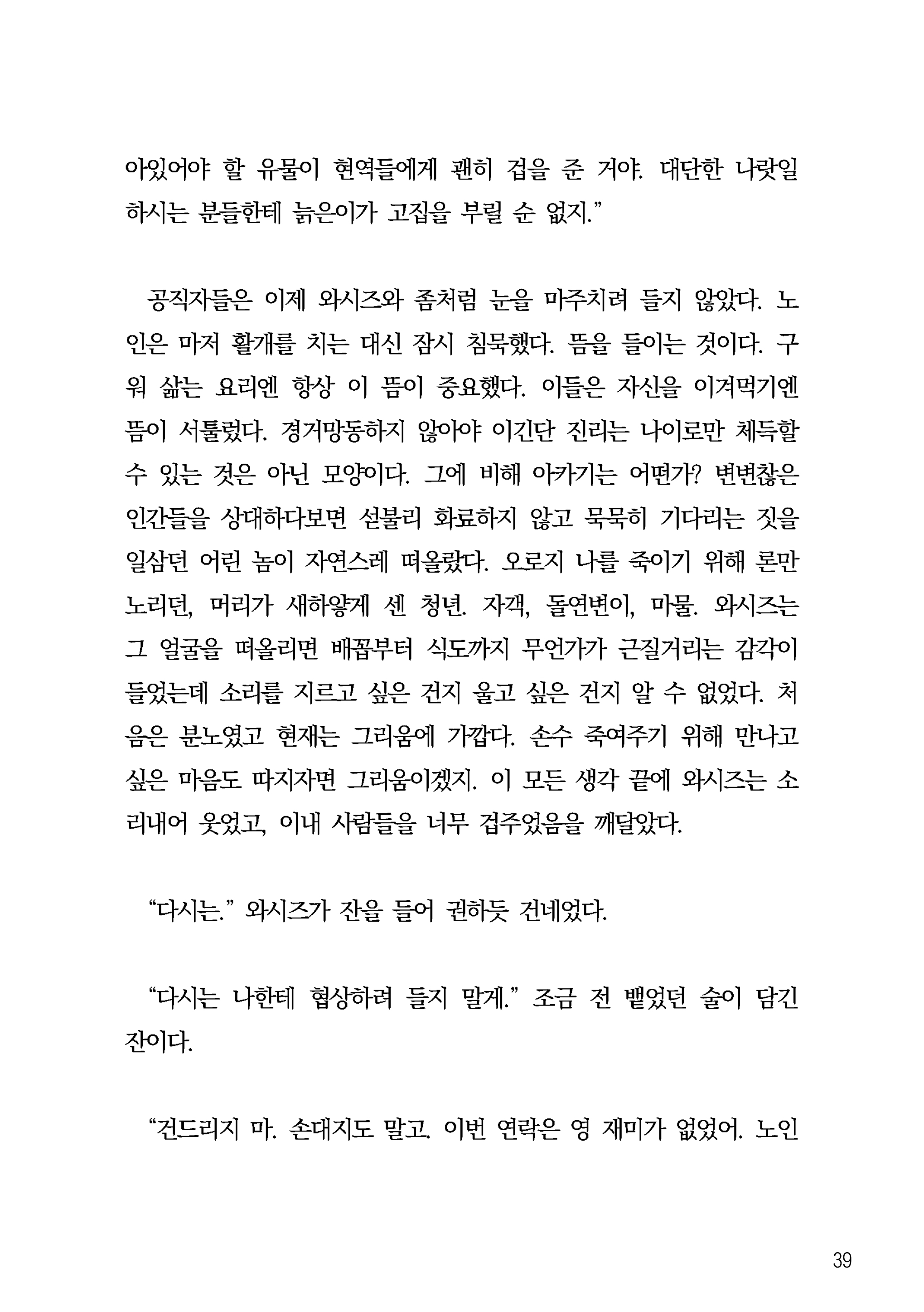 아있어야 할 유물이 현역들에게 괜히 겁을 준 거야. 대단한 나랏일 하시는 분들한테 늙은이가 고집을 부릴 순 없지.”

공직자들은 이제 와시즈와 좀처럼 눈을 마주치려 들지 않았다. 노인은 마저 활개를 치는 대신 잠시 침묵했다. 뜸을 들이는 것이다. 구워 삶는 요리엔 항상 이 뜸이 중요했다. 이들은 자신을 이겨먹기엔 뜸이 서툴렀다. 경거망동하지 않아야 이긴단 진리는 나이로만 체득할 수 있는 것은 아닌 모양이다. 그에 비해 아카기는 어떤가? 변변찮은 인간들을 상대하다보면 섣불리 화료하지 않고 묵묵히 기다리는 짓을 일삼던 어린 놈이 자연스레 떠올랐다. 오로지 나를 죽이기 위해 론만 노리던, 머리가 새하얗게 센 청년. 자객, 돌연변이, 마물. 와시즈는 그 얼굴을 떠올리면 배꼽부터 식도까지 무언가가 근질거리는 감각이 들었는데 소리를 지르고 싶은 건지 울고 싶은 건지 알 수 없었다. 처음은 분노였고 현재는 그리움에 가깝다. 손수 죽여주기 위해 만나고 싶은 마음도 따지자면 그리움이겠지. 이 모든 생각 끝에 와시즈는 소리내어 웃었고, 이내 사람들을 너무 겁주었음을 깨달았다.

“다시는.” 와시즈가 잔을 들어 권하듯 건네었다.

“다시는 나한테 협상하려 들지 말게.” 조금 전 뱉었던 술이 담긴 잔이다.

“건드리지 마. 손대지도 말고. 이번 연락은 영 재미가 없었어. 노인

39